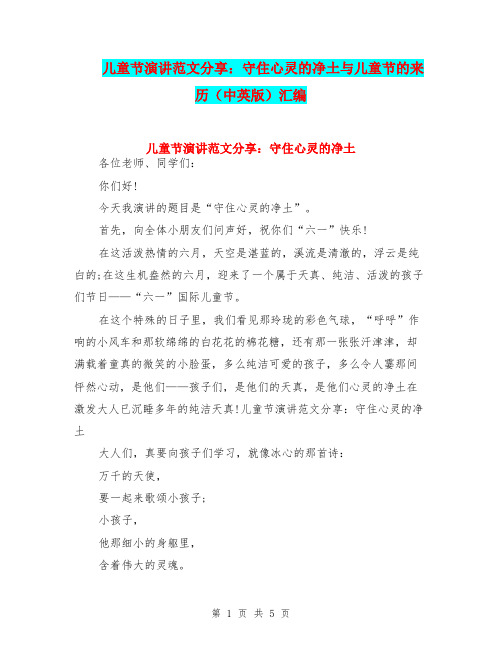 儿童节演讲范文分享：守住心灵的净土与儿童节的来历（中英版）汇编

儿童节演讲范文分享：守住心灵的净土

各位老师、同学们：

你们好！

今天我演讲的题目是“守住心灵的净土”。

首先，向全体小朋友们问声好，祝你们“六一”快乐！

在这活泼热情的六月，天空是湛蓝的，溪流是清澈的，浮云是纯白的;在这生机盎然的六月，迎来了一个属于天真、纯洁、活泼的孩子们节日——“六一”国际儿童节。

在这个特殊的日子里，我们看见那玲珑的彩色气球，“呼呼”作响的小风车和那软绵绵的白花花的棉花糖，还有那一张张汗津津，却满载着童真的微笑的小脸蛋，多么纯洁可爱的孩子，多么令人霎那间怦然心动，是他们——孩子们，是他们的天真，是他们心灵的净土在激发大人已沉睡多年的纯洁天真！儿童节演讲范文分享：守住心灵的净土

大人们，真要向孩子们学习，就像冰心的那首诗：

万千的天使，

要一起来歌颂小孩子;

小孩子，

他那细小的身躯里，

含着伟大的灵魂。

第 1 页 共 5 页